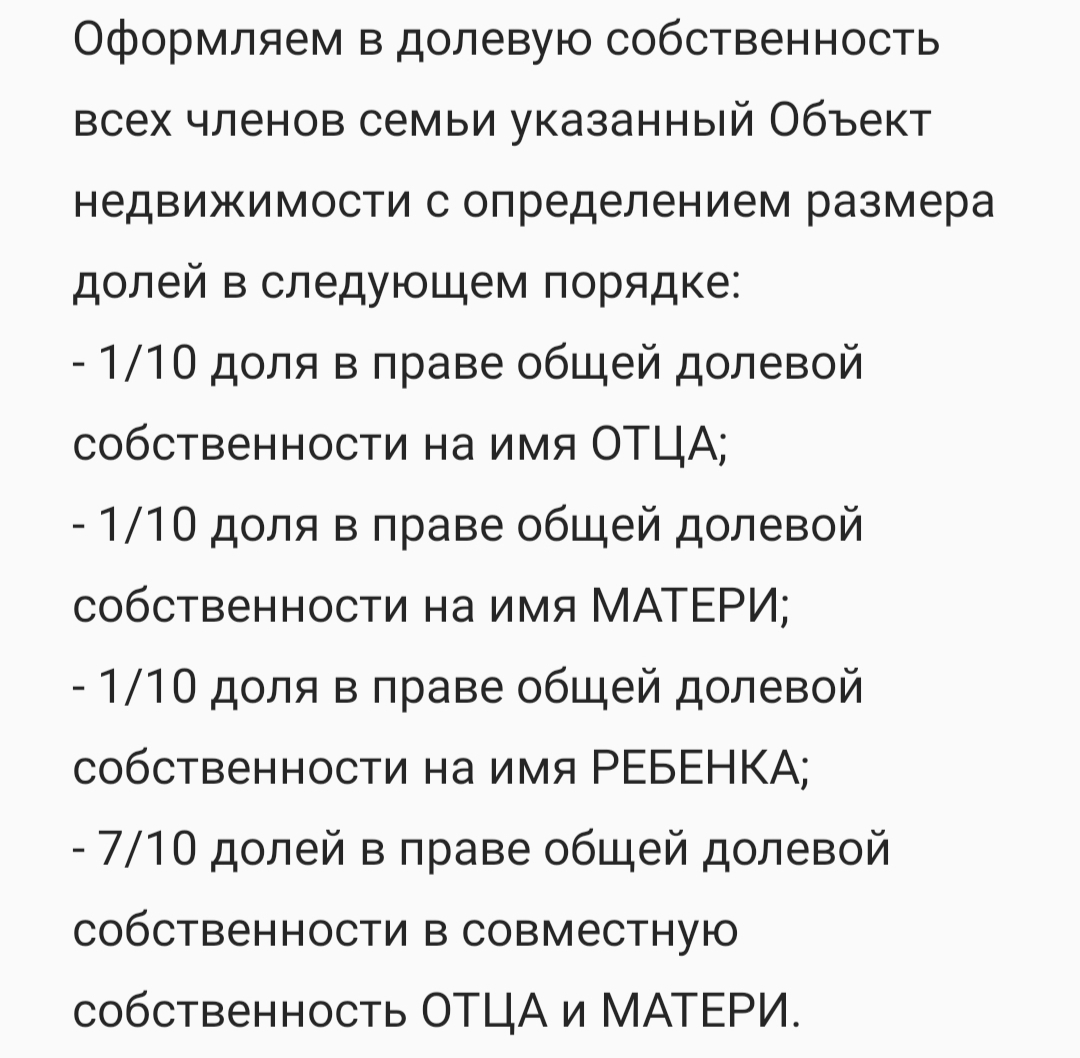 Оформляем в долевую собственность всех членов семьи указанный Объект недвижимости с определением размера долей в следующем порядке:
- 1/10 доля в праве общей долевой собственности на имя ОТЦА;
- 1/10 доля в праве общей долевой собственности на имя МАТЕРИ;
- 1/10 доля в праве общей долевой собственности на имя РЕБЕНКА;
- 7/10 долей в праве общей долевой собственности в совместную собственность ОТЦА и МАТЕРИ.